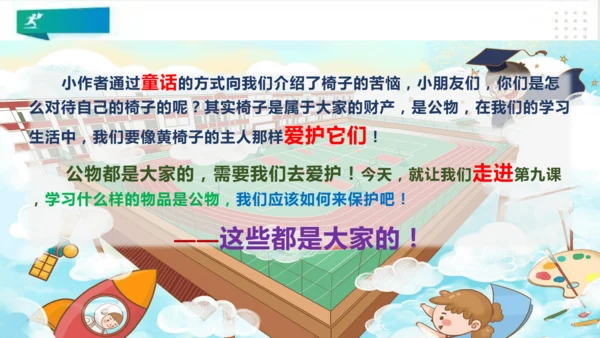 小作者通过童话的方式向我们介绍了椅子的苦恼，小朋友们，你们是怎么对待自己的椅子的呢？其实椅子是属于大家的财产，是公物，在我们的学习生活中，我们要像黄椅子的主人那样爱护它们！

公物都是大家的，需要我们去爱护！今天，就让我们走进第九课，学习什么样的物品是公物，我们应该如何来保护吧！

——这些都是大家的！